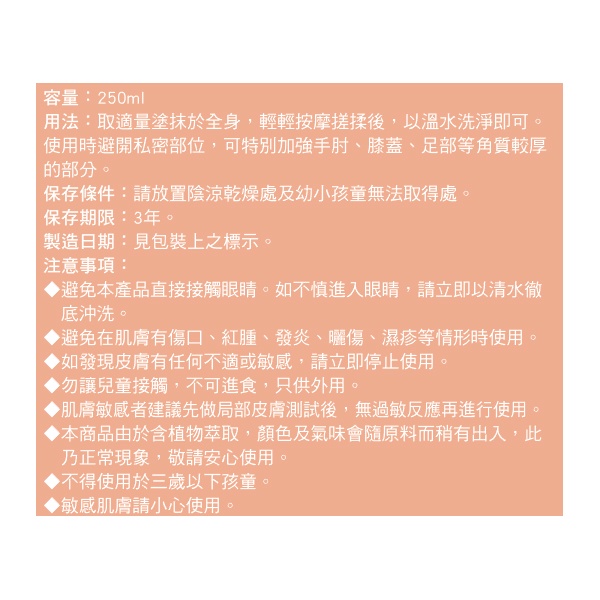 容量：250ml
用法：取適量塗抹於全身，輕輕按摩搓揉後，以溫水洗淨即可。使用時避開私密部位，可特別加強手肘、膝蓋、足部等角質較厚的部分。
保存條件：請放置陰涼乾燥處及幼小孩童無法取得處。
保存期限：3年。
製造日期：見包裝上之標示。
注意事項：
◆避免本產品直接接觸眼睛。如不慎進入眼睛，請立即以清水徹底沖洗。
◆避免在肌膚有傷口、紅腫、發炎、曬傷、濕疹等情形時使用。
◆如發現皮膚有任何不適或敏感，請立即停止使用。
◆勿讓兒童接觸，不可進食，只供外用。
◆肌膚敏感者建議先做局部皮膚測試後，無過敏反應再進行使用。
◆本商品由於含植物萃取，顏色及氣味會隨原料而稍有出入，此乃正常現象，敬請安心使用。
◆不得使用於三歲以下孩童。
◆敏感肌膚請小心使用。